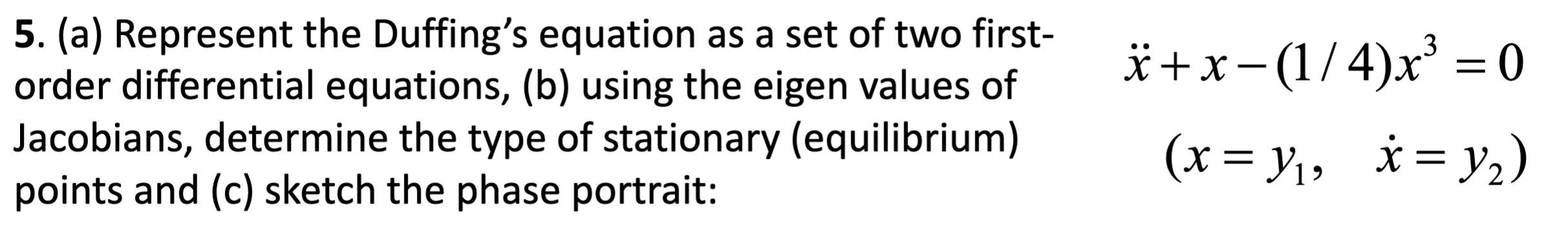 5. (a) Represent the Duffing's equation as a set of two first-order differential equations, (b) using the eigen values of Jacobians, determine the type of stationary (equilibrium) points and (c) sketch the phase portrait:

$\ddot{x} + x - (1/4)x^3 = 0$

$(x = y_1, \quad \dot{x} = y_2)$